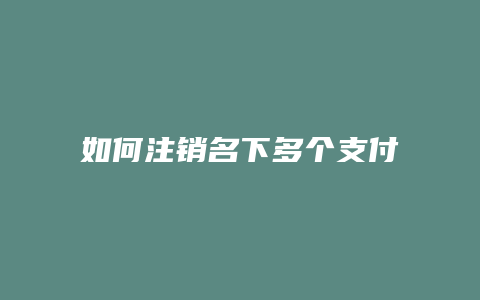 如何注销名下多个支付